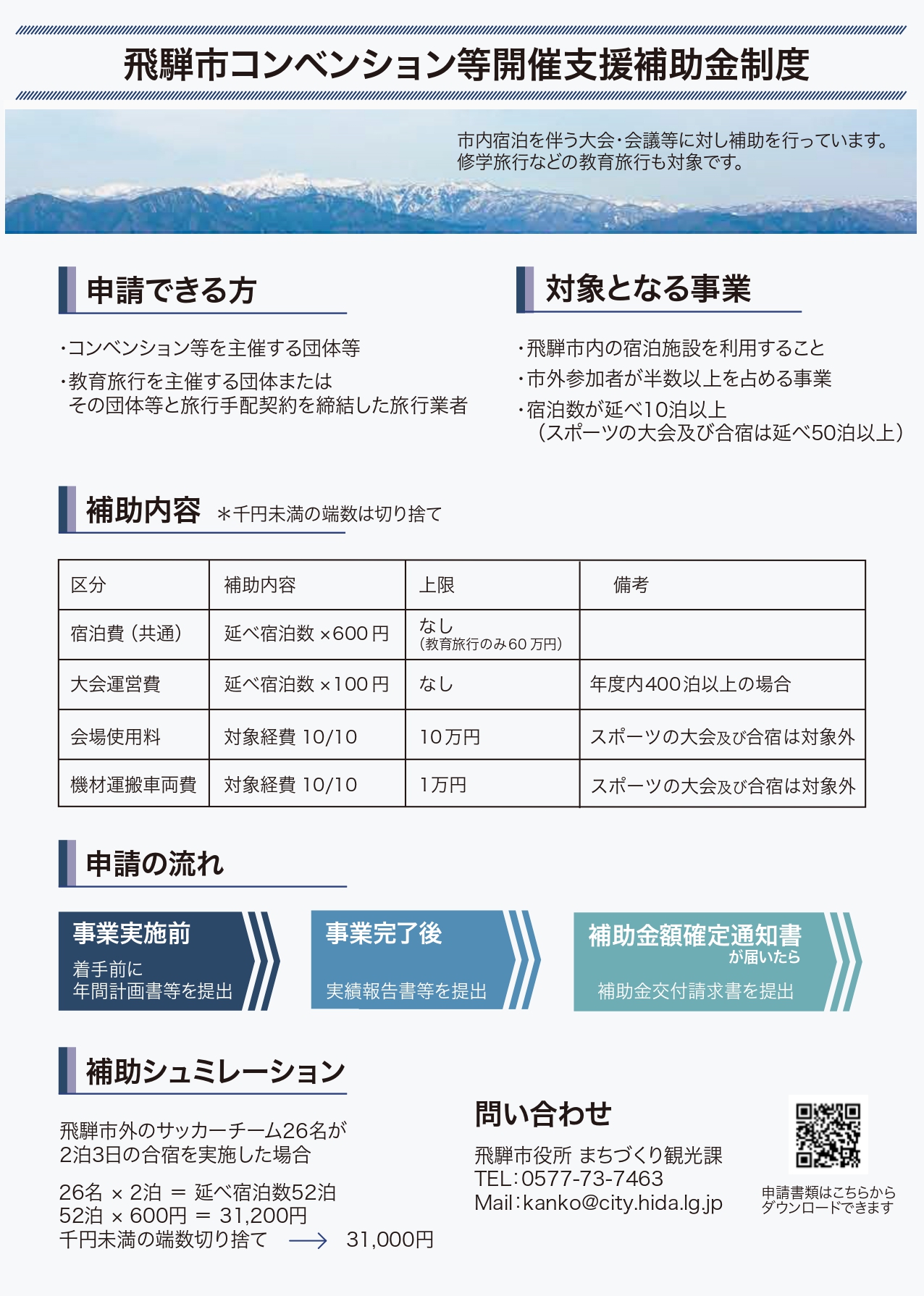 飛騨市コンベンション等開催支援補助金制度

市内宿泊を伴う大会・会議等に対し補助を行っています。
修学旅行などの教育旅行も対象です。

申請できる方

・コンベンション等を主催する団体等
・教育旅行を主催する団体または
その団体等と旅行手配契約を締結した旅行業者

対象となる事業

・飛騨市内の宿泊施設を利用すること
・市外参加者が半数以上を占める事業
・宿泊数が延べ10泊以上
（スポーツの大会及び合宿は延べ50泊以上）

補助内容 ＊千円未満の端数は切り捨て

| 区分 | 補助内容 | 上限 | 備考 |
|---|---|---|---|
| 宿泊費（共通） | 延べ宿泊数 ×600円 | なし（教育旅行のみ60万円） | |
| 大会運営費 | 延べ宿泊数 ×100円 | なし | 年度内400泊以上の場合 |
| 会場使用料 | 対象経費 10/10 | 10万円 | スポーツの大会及び合宿は対象外 |
| 機材運搬車両費 | 対象経費 10/10 | 1万円 | スポーツの大会及び合宿は対象外 |

申請の流れ

事業実施前
着手前に
年間計画書等を提出

事業完了後
実績報告書等を提出

補助金額確定通知書
が届いたら
補助金交付請求書を提出

補助シュミレーション

飛騨市外のサッカーチーム26名が
2泊3日の合宿を実施した場合

26名 × 2泊 ＝ 延べ宿泊数52泊
52泊 × 600円 ＝ 31,200円
千円未満の端数切り捨て → 31,000円

問い合わせ

飛騨市役所 まちづくり観光課
TEL：0577-73-7463
Mail：kanko@city.hida.lg.jp

申請書類はこちらから
ダウンロードできます